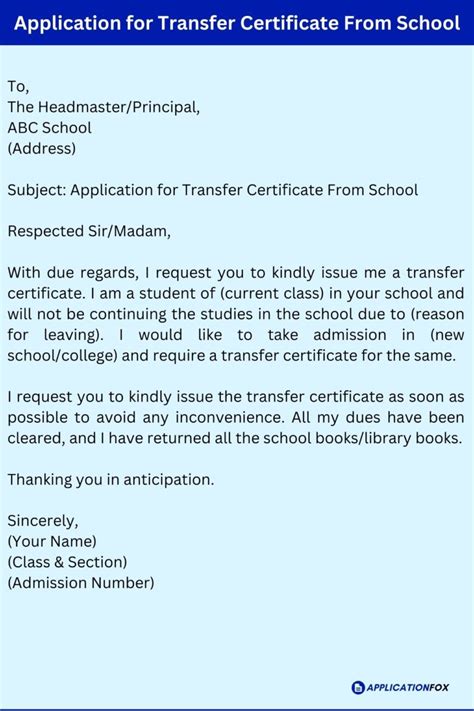 Application for Transfer Certificate From School

To,
The Headmaster/Principal,
ABC School
(Address)

Subject: Application for Transfer Certificate From School

Respected Sir/Madam,

With due regards, I request you to kindly issue me a transfer certificate. I am a student of (current class) in your school and will not be continuing the studies in the school due to (reason for leaving). I would like to take admission in (new school/college) and require a transfer certificate for the same.

I request you to kindly issue the transfer certificate as soon as possible to avoid any inconvenience. All my dues have been cleared, and I have returned all the school books/library books.

Thanking you in anticipation.

Sincerely,
(Your Name)
(Class & Section)
(Admission Number)

APPLICATIONFOX